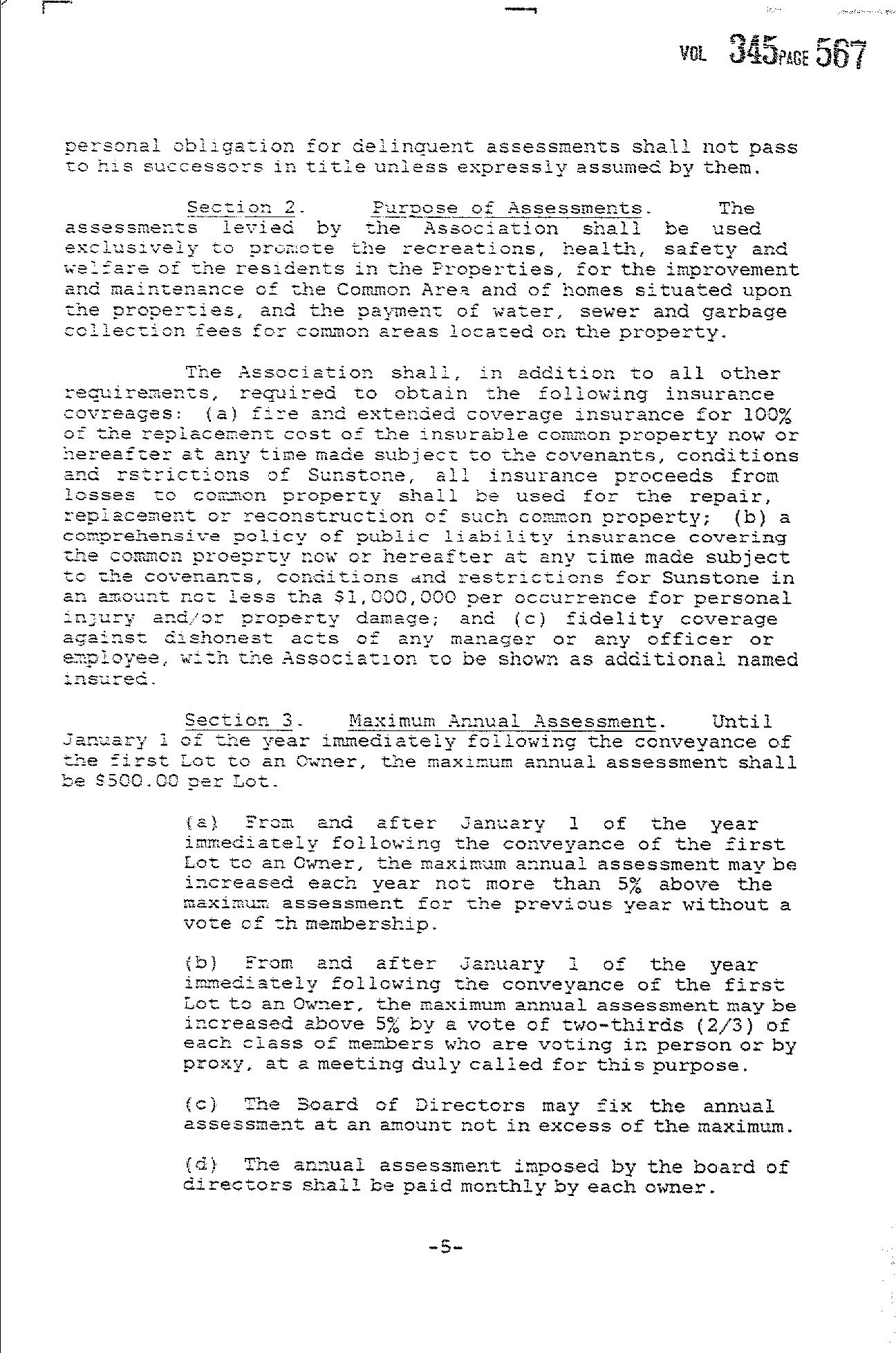 VOL 345 PAGE 567

personal obligation for delinquent assessments shall not pass to his successors in title unless expressly assumed by them.

Section 2. Purpose of Assessments. The assessments levied by the Association shall be used exclusively to promote the recreations, health, safety and welfare of the residents in the Properties, for the improvement and maintenance of the Common Area and of homes situated upon the properties, and the payment of water, sewer and garbage collection fees for common areas located on the property.

The Association shall, in addition to all other requirements, required to obtain the following insurance covreages: (a) fire and extended coverage insurance for 100% of the replacement cost of the insurable common property now or hereafter at any time made subject to the covenants, conditions and rstrictions of Sunstone, all insurance proceeds from losses to common property shall be used for the repair, replacement or reconstruction of such common property; (b) a comprehensive policy of public liability insurance covering the common proeprty now or hereafter at any time made subject to the covenants, conditions and restrictions for Sunstone in an amount not less tha $1,000,000 per occurrence for personal injury and/or property damage; and (c) fidelity coverage against dishonest acts of any manager or any officer or employee, with the Association to be shown as additional named insured.

Section 3. Maximum Annual Assessment. Until January 1 of the year immediately following the conveyance of the first Lot to an Owner, the maximum annual assessment shall be $500.00 per Lot.

(a) From and after January 1 of the year immediately following the conveyance of the first Lot to an Owner, the maximum annual assessment may be increased each year not more than 5% above the maximum assessment for the previous year without a vote of th membership.

(b) From and after January 1 of the year immediately following the conveyance of the first Lot to an Owner, the maximum annual assessment may be increased above 5% by a vote of two-thirds (2/3) of each class of members who are voting in person or by proxy, at a meeting duly called for this purpose.

(c) The Board of Directors may fix the annual assessment at an amount not in excess of the maximum.

(d) The annual assessment imposed by the board of directors shall be paid monthly by each owner.

-5-